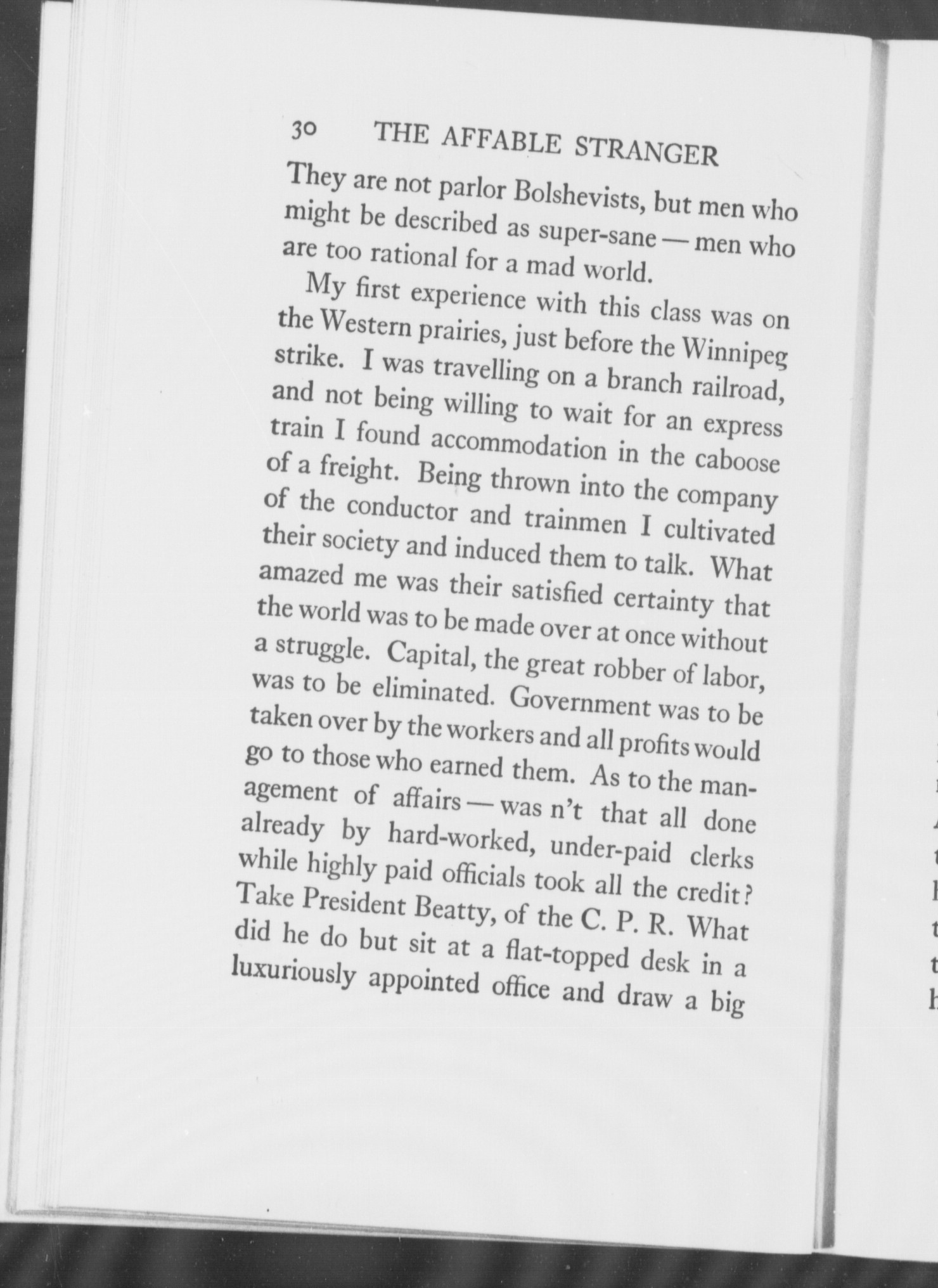 30 THE AFFABLE STRANGER

They are not parlor Bolshevists, but men who might be described as super-sane — men who are too rational for a mad world.

My first experience with this class was on the Western prairies, just before the Winnipeg strike. I was travelling on a branch railroad, and not being willing to wait for an express train I found accommodation in the caboose of a freight. Being thrown into the company of the conductor and trainmen I cultivated their society and induced them to talk. What amazed me was their satisfied certainty that the world was to be made over at once without a struggle. Capital, the great robber of labor, was to be eliminated. Government was to be taken over by the workers and all profits would go to those who earned them. As to the management of affairs — was n't that all done already by hard-worked, under-paid clerks while highly paid officials took all the credit? Take President Beatty, of the C. P. R. What did he do but sit at a flat-topped desk in a luxuriously appointed office and draw a big